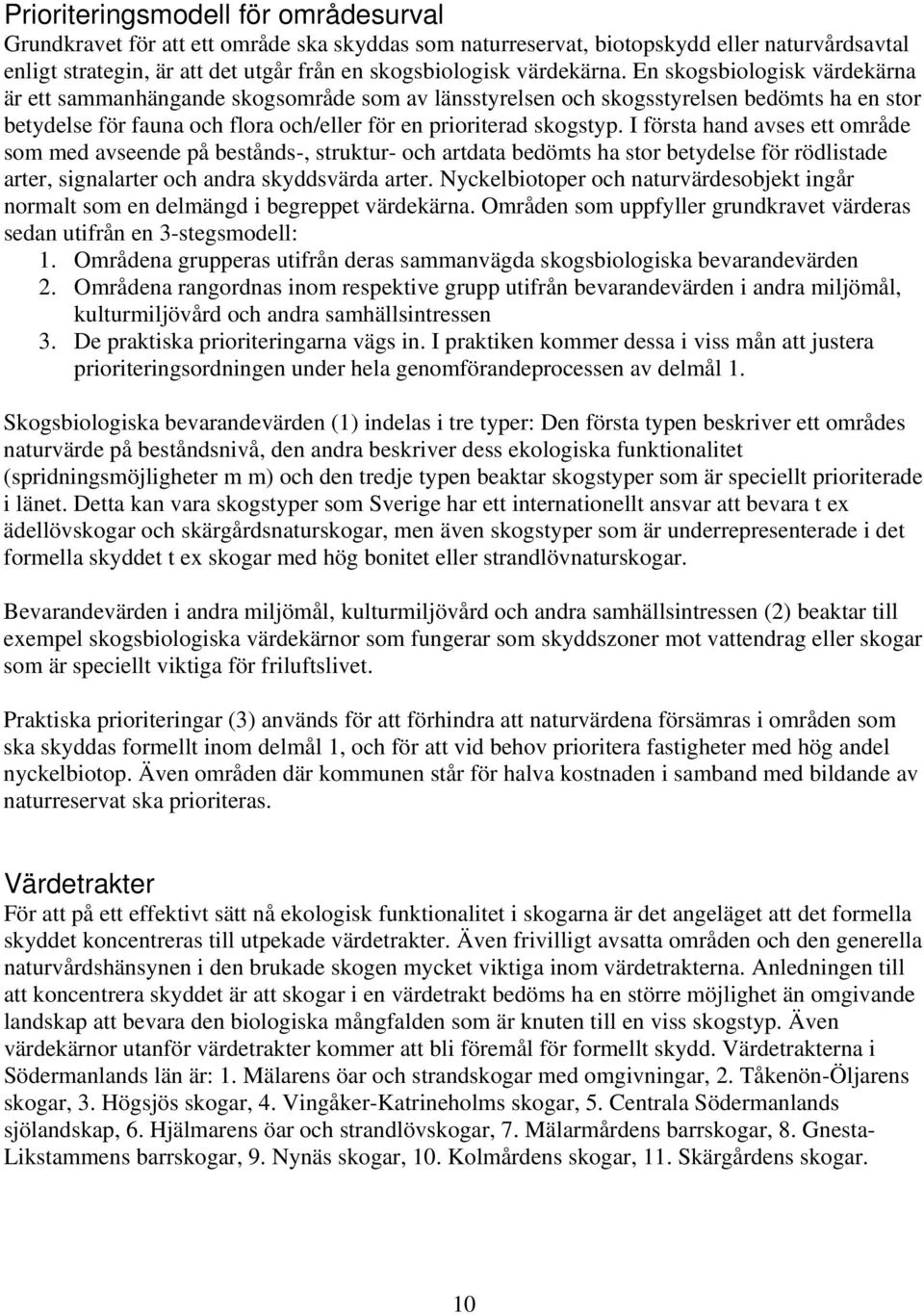 Prioriteringsmodell för områdesurval
Grundkravet för att ett område ska skyddas som naturreservat, biotopskydd eller naturvårdsavtal enligt strategin, är att det utgår från en skogsbiologisk värdekärna. En skogsbiologisk värdekärna är ett sammanhängande skogsområde som av länsstyrelsen och skogsstyrelsen bedömts ha en stor betydelse för fauna och flora och/eller för en prioriterad skogstyp. I första hand avses ett område som med avseende på bestånds-, struktur- och artdata bedömts ha stor betydelse för rödlistade arter, signalarter och andra skyddsvärda arter. Nyckelbiotoper och naturvärdesobjekt ingår normalt som en delmängd i begreppet värdekärna. Områden som uppfyller grundkravet värderas sedan utifrån en 3-stegsmodell:
1. Områdena grupperas utifrån deras sammanvägda skogsbiologiska bevarandevärden
2. Områdena rangordnas inom respektive grupp utifrån bevarandevärden i andra miljömål, kulturmiljövård och andra samhällsintressen
3. De praktiska prioriteringarna vägs in. I praktiken kommer dessa i viss mån att justera prioriteringsordningen under hela genomförandeprocessen av delmål 1.

Skogsbiologiska bevarandevärden (1) indelas i tre typer: Den första typen beskriver ett områdes naturvärde på beståndsnivå, den andra beskriver dess ekologiska funktionalitet (spridningsmöjligheter m m) och den tredje typen beaktar skogstyper som är speciellt prioriterade i länet. Detta kan vara skogstyper som Sverige har ett internationellt ansvar att bevara t ex ädellövskogar och skärgårdsnaturskogar, men även skogstyper som är underrepresenterade i det formella skyddet t ex skogar med hög bonitet eller strandlövnaturskogar.

Bevarandevärden i andra miljömål, kulturmiljövård och andra samhällsintressen (2) beaktar till exempel skogsbiologiska värdekärnor som fungerar som skyddszoner mot vattendrag eller skogar som är speciellt viktiga för friluftslivet.

Praktiska prioriteringar (3) används för att förhindra att naturvärdena försämras i områden som ska skyddas formellt inom delmål 1, och för att vid behov prioritera fastigheter med hög andel nyckelbiotop. Även områden där kommunen står för halva kostnaden i samband med bildande av naturreservat ska prioriteras.

Värdetrakter
För att på ett effektivt sätt nå ekologisk funktionalitet i skogarna är det angeläget att det formella skyddet koncentreras till utpekade värdetrakter. Även frivilligt avsatta områden och den generella naturvårdshänsynen i den brukade skogen mycket viktiga inom värdetrakterna. Anledningen till att koncentrera skyddet är att skogar i en värdetrakt bedöms ha en större möjlighet än omgivande landskap att bevara den biologiska mångfalden som är knuten till en viss skogstyp. Även värdekärnor utanför värdetrakter kommer att bli föremål för formellt skydd. Värdetrakterna i Södermanlands län är: 1. Mälarens öar och strandskogar med omgivningar, 2. Tåkenön-Öljarens skogar, 3. Högsjös skogar, 4. Vingåker-Katrineholms skogar, 5. Centrala Södermanlands sjölandskap, 6. Hjälmarens öar och strandlövskogar, 7. Mälarmårdens barrskogar, 8. Gnesta-Likstammens barrskogar, 9. Nynäs skogar, 10. Kolmårdens skogar, 11. Skärgårdens skogar.

10